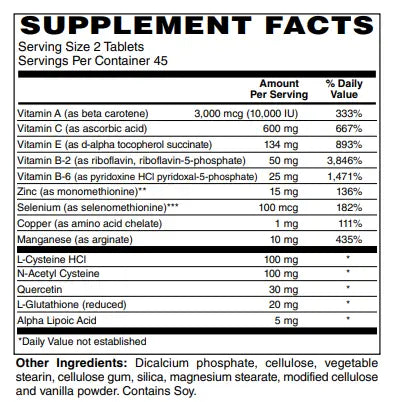 SUPPLEMENT FACTS
Serving Size 2 Tablets
Servings Per Container 45

| | Amount Per Serving | % Daily Value |
|---|---|---|
| Vitamin A (as beta carotene) | 3,000 mcg (10,000 IU) | 333% |
| Vitamin C (as ascorbic acid) | 600 mg | 667% |
| Vitamin E (as d-alpha tocopherol succinate) | 134 mg | 893% |
| Vitamin B-2 (as riboflavin, riboflavin-5-phosphate) | 50 mg | 3,846% |
| Vitamin B-6 (as pyridoxine HCl pyridoxal-5-phosphate) | 25 mg | 1,471% |
| Zinc (as monomethionine)** | 15 mg | 136% |
| Selenium (as selenomethionine)*** | 100 mcg | 182% |
| Copper (as amino acid chelate) | 1 mg | 111% |
| Manganese (as arginate) | 10 mg | 435% |
| L-Cysteine HCl | 100 mg | * |
| N-Acetyl Cysteine | 100 mg | * |
| Quercetin | 30 mg | * |
| L-Glutathione (reduced) | 20 mg | * |
| Alpha Lipoic Acid | 5 mg | * |

*Daily Value not established

Other Ingredients: Dicalcium phosphate, cellulose, vegetable stearin, cellulose gum, silica, magnesium stearate, modified cellulose and vanilla powder. Contains Soy.